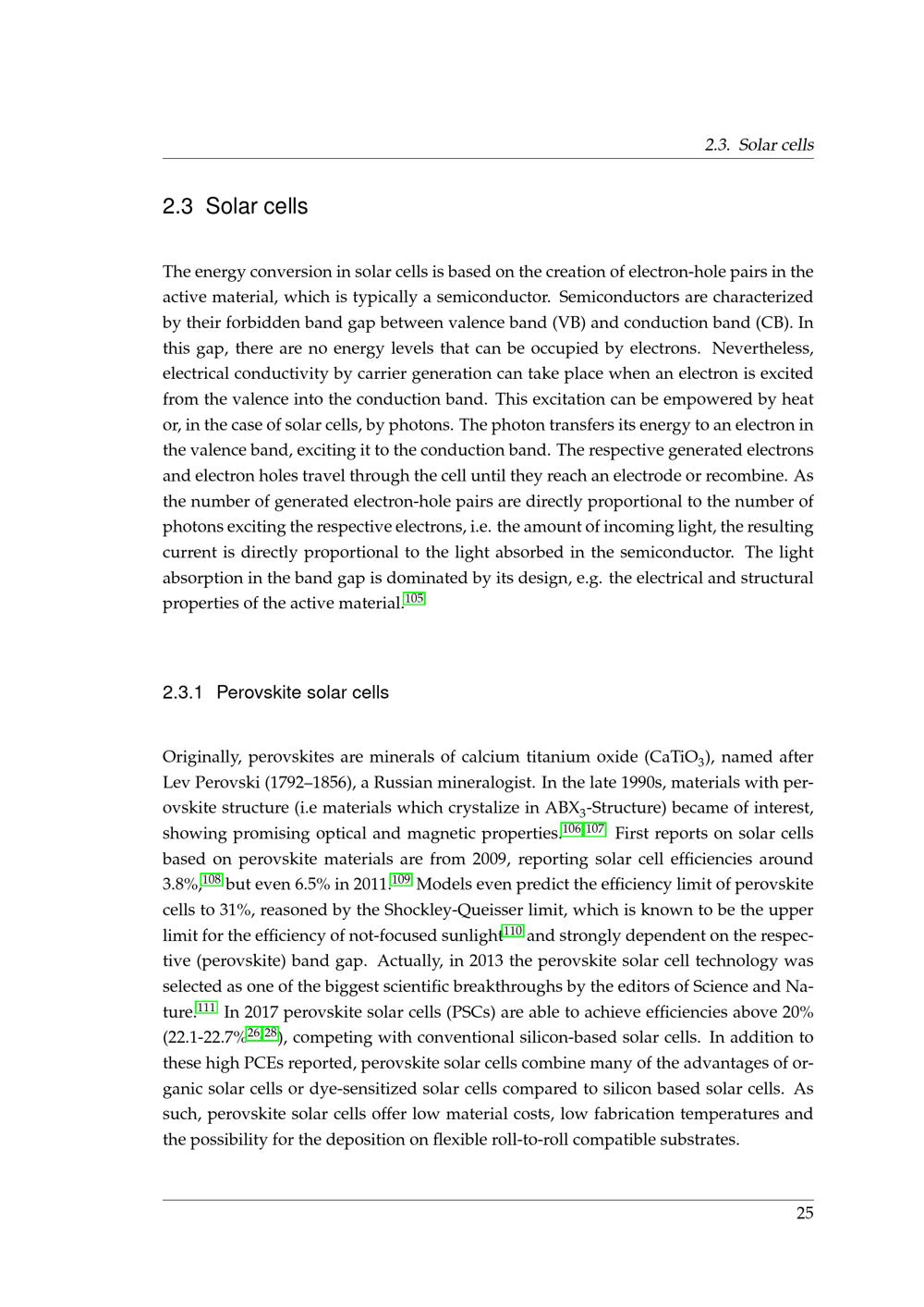 2.3. Solar cells

2.3 Solar cells

The energy conversion in solar cells is based on the creation of electron-hole pairs in the active material, which is typically a semiconductor. Semiconductors are characterized by their forbidden band gap between valence band (VB) and conduction band (CB). In this gap, there are no energy levels that can be occupied by electrons. Nevertheless, electrical conductivity by carrier generation can take place when an electron is excited from the valence into the conduction band. This excitation can be empowered by heat or, in the case of solar cells, by photons. The photon transfers its energy to an electron in the valence band, exciting it to the conduction band. The respective generated electrons and electron holes travel through the cell until they reach an electrode or recombine. As the number of generated electron-hole pairs are directly proportional to the number of photons exciting the respective electrons, i.e. the amount of incoming light, the resulting current is directly proportional to the light absorbed in the semiconductor. The light absorption in the band gap is dominated by its design, e.g. the electrical and structural properties of the active material.$^{105}$

2.3.1 Perovskite solar cells

Originally, perovskites are minerals of calcium titanium oxide ($CaTiO_3$), named after Lev Perovski (1792–1856), a Russian mineralogist. In the late 1990s, materials with perovskite structure (i.e materials which crystalize in $ABX_3$-Structure) became of interest, showing promising optical and magnetic properties.$^{106,107}$ First reports on solar cells based on perovskite materials are from 2009, reporting solar cell efficiencies around 3.8%,$^{108}$ but even 6.5% in 2011.$^{109}$ Models even predict the efficiency limit of perovskite cells to 31%, reasoned by the Shockley-Queisser limit, which is known to be the upper limit for the efficiency of not-focused sunlight$^{110}$ and strongly dependent on the respective (perovskite) band gap. Actually, in 2013 the perovskite solar cell technology was selected as one of the biggest scientific breakthroughs by the editors of Science and Nature.$^{111}$ In 2017 perovskite solar cells (PSCs) are able to achieve efficiencies above 20% (22.1-22.7%$^{26,28}$), competing with conventional silicon-based solar cells. In addition to these high PCEs reported, perovskite solar cells combine many of the advantages of organic solar cells or dye-sensitized solar cells compared to silicon based solar cells. As such, perovskite solar cells offer low material costs, low fabrication temperatures and the possibility for the deposition on flexible roll-to-roll compatible substrates.

25